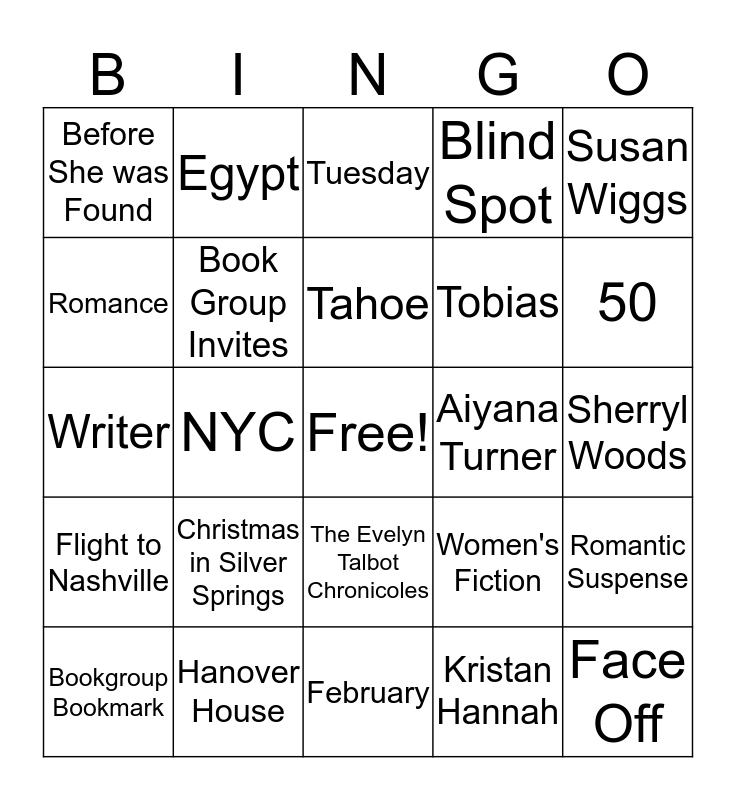 | B | I | N | G | O |
|---|---|---|---|---|
| Before She was Found | Egypt | Tuesday | Blind Spot | Susan Wiggs |
| Romance | Book Group Invites | Tahoe | Tobias | 50 |
| Writer | NYC | Free! | Aiyana Turner | Sherryl Woods |
| Flight to Nashville | Christmas in Silver Springs | The Evelyn Talbot Chronicoles | Women's Fiction | Romantic Suspense |
| Bookgroup Bookmark | Hanover House | February | Kristan Hannah | Face Off |